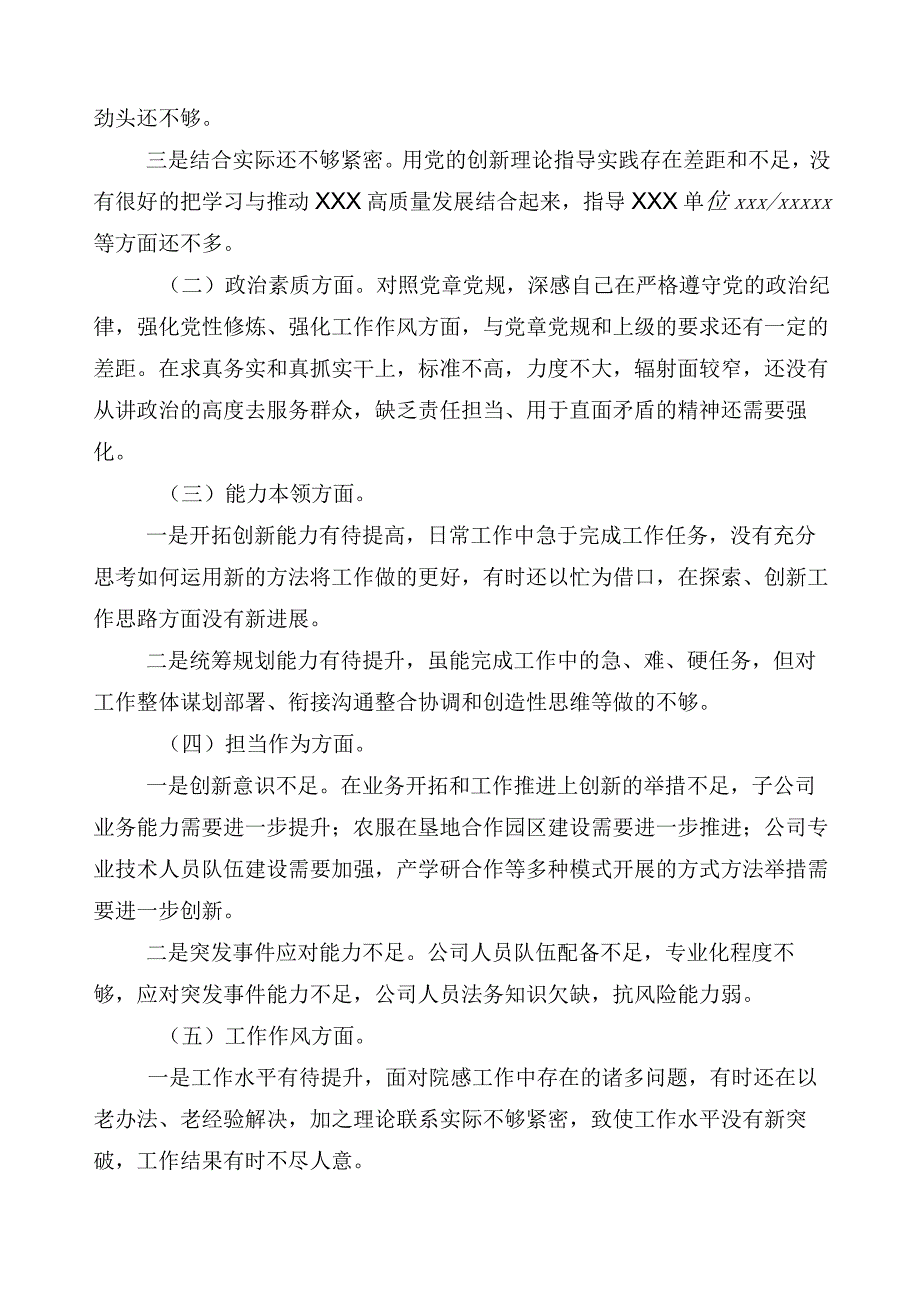 劲头还不够。

三是结合实际还不够紧密。用党的创新理论指导实践存在差距和不足，没有很好的把学习与推动XXX高质量发展结合起来，指导XXX单位xxx/xxxxx等方面还不多。

（二）政治素质方面。对照党章党规，深感自己在严格遵守党的政治纪律，强化党性修炼、强化工作作风方面，与党章党规和上级的要求还有一定的差距。在求真务实和真抓实干上，标准不高，力度不大，辐射面较窄，还没有从讲政治的高度去服务群众，缺乏责任担当、用于直面矛盾的精神还需要强化。

（三）能力本领方面。

一是开拓创新能力有待提高，日常工作中急于完成工作任务，没有充分思考如何运用新的方法将工作做的更好，有时还以忙为借口，在探索、创新工作思路方面没有新进展。

二是统筹规划能力有待提升，虽能完成工作中的急、难、硬任务，但对工作整体谋划部署、衔接沟通整合协调和创造性思维等做的不够。

（四）担当作为方面。

一是创新意识不足。在业务开拓和工作推进上创新的举措不足，子公司业务能力需要进一步提升；农服在垦地合作园区建设需要进一步推进；公司专业技术人员队伍建设需要加强，产学研合作等多种模式开展的方式方法举措需要进一步创新。

二是突发事件应对能力不足。公司人员队伍配备不足，专业化程度不够，应对突发事件能力不足，公司人员法务知识欠缺，抗风险能力弱。

（五）工作作风方面。

一是工作水平有待提升，面对院感工作中存在的诸多问题，有时还在以老办法、老经验解决，加之理论联系实际不够紧密，致使工作水平没有新突破，工作结果有时不尽人意。